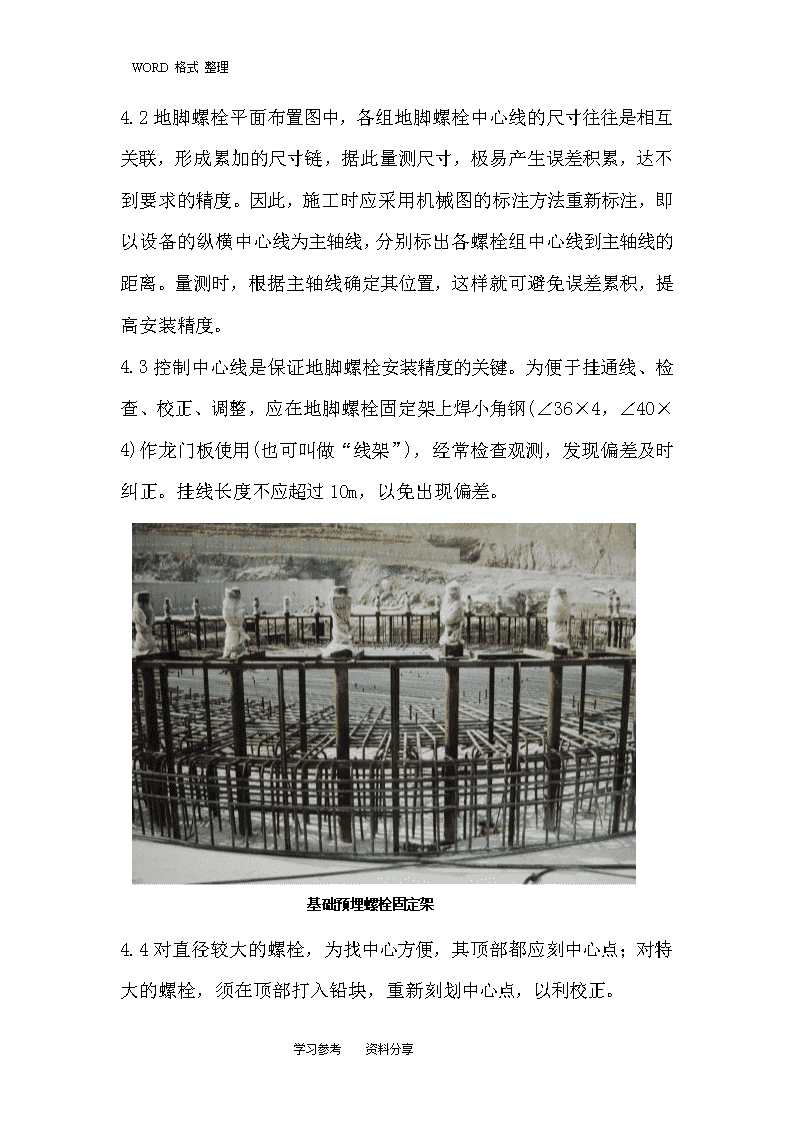 WORD 格式 整理

4.2 地脚螺栓平面布置图中，各组地脚螺栓中心线的尺寸往往是相互关联，形成累加的尺寸链，据此量测尺寸，极易产生误差积累，达不到要求的精度。因此，施工时应采用机械图的标注方法重新标注，即以设备的纵横中心线为主轴线，分别标出各螺栓组中心线到主轴线的距离。量测时，根据主轴线确定其位置，这样就可避免误差累积，提高安装精度。

4.3 控制中心线是保证地脚螺栓安装精度的关键。为便于挂通线、检查、校正、调整，应在地脚螺栓固定架上焊小角钢(∠36×4，∠40×4)作龙门板使用(也可叫做“线架”)，经常检查观测，发现偏差及时纠正。挂线长度不应超过 10m，以免出现偏差。

基础预埋螺栓固定架

4.4 对直径较大的螺栓，为找中心方便，其顶部都应刻中心点；对特大的螺栓，须在顶部打入铅块，重新刻划中心点，以利校正。

学习参考 资料分享